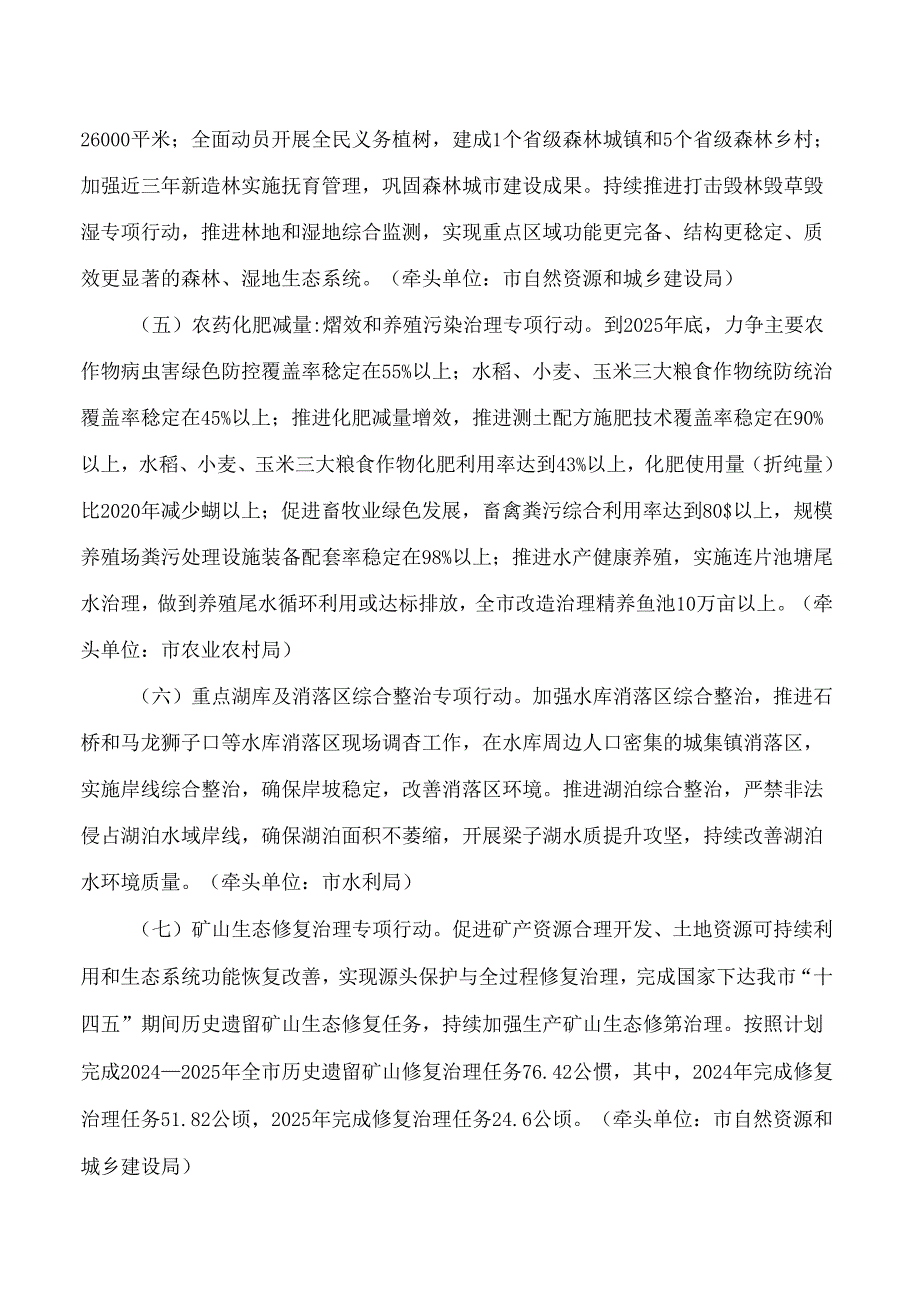 26000平米；全面动员开展全民义务植树，建成1个省级森林城镇和5个省级森林乡村；加强近三年新造林实施抚育管理，巩固森林城市建设成果。持续推进打击毁林毁草毁湿专项行动，推进林地和湿地综合监测，实现重点区域功能更完备、结构更稳定、质效更显著的森林、湿地生态系统。（牵头单位：市自然资源和城乡建设局）

（五）农药化肥减量:熠效和养殖污染治理专项行动。到2025年底，力争主要农作物病虫害绿色防控覆盖率稳定在55%以上；水稻、小麦、玉米三大粮食作物统防统治覆盖率稳定在45%以上；推进化肥减量增效，推进测土配方施肥技术覆盖率稳定在90%以上，水稻、小麦、玉米三大粮食作物化肥利用率达到43%以上，化肥使用量（折纯量）比2020年减少蝴以上；促进畜牧业绿色发展，畜禽粪污综合利用率达到80$以上，规模养殖场粪污处理设施装备配套率稳定在98%以上；推进水产健康养殖，实施连片池塘尾水治理，做到养殖尾水循环利用或达标排放，全市改造治理精养鱼池10万亩以上。（牵头单位：市农业农村局）

（六）重点湖库及消落区综合整治专项行动。加强水库消落区综合整治，推进石桥和马龙狮子口等水库消落区现场调杳工作，在水库周边人口密集的城集镇消落区，实施岸线综合整治，确保岸坡稳定，改善消落区环境。推进湖泊综合整治，严禁非法侵占湖泊水域岸线，确保湖泊面积不萎缩，开展梁子湖水质提升攻坚，持续改善湖泊水环境质量。（牵头单位：市水利局）

（七）矿山生态修复治理专项行动。促进矿产资源合理开发、土地资源可持续利用和生态系统功能恢复改善，实现源头保护与全过程修复治理，完成国家下达我市“十四五”期间历史遗留矿山生态修复任务，持续加强生产矿山生态修第治理。按照计划完成2024—2025年全市历史遗留矿山修复治理任务76.42公惯，其中，2024年完成修复治理任务51.82公顷，2025年完成修复治理任务24.6公顷。（牵头单位：市自然资源和城乡建设局）